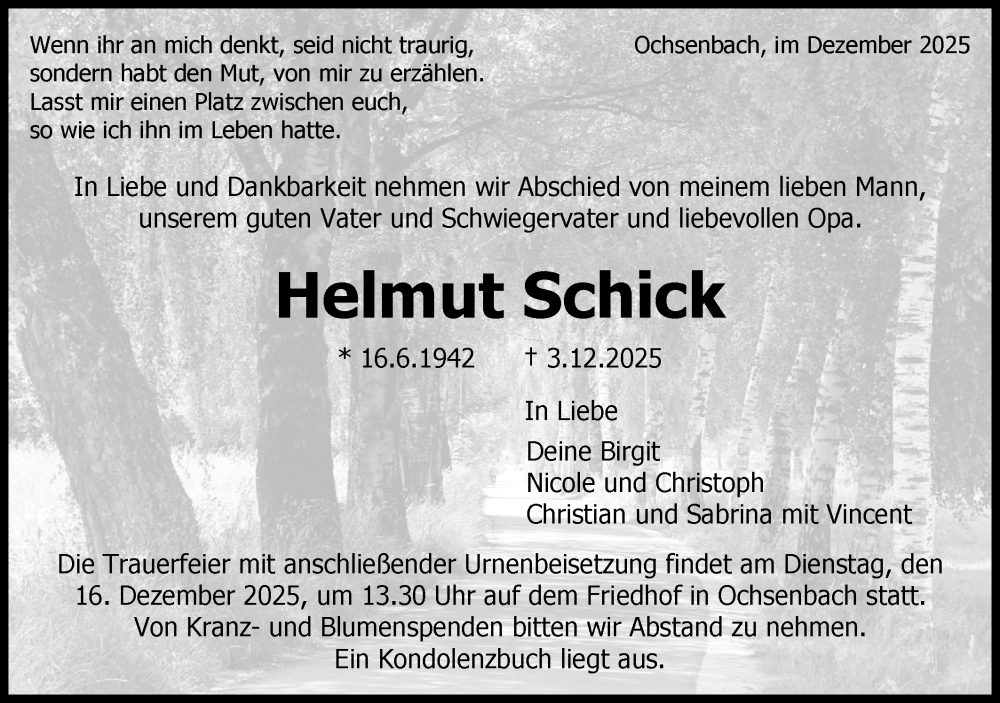 Wenn ihr an mich denkt, seid nicht traurig,
sondern habt den Mut, von mir zu erzählen.
Lasst mir einen Platz zwischen euch,
so wie ich ihn im Leben hatte.

Ochsenbach, im Dezember 2025

In Liebe und Dankbarkeit nehmen wir Abschied von meinem lieben Mann, unserem guten Vater und Schwiegervater und liebevollen Opa.

Helmut Schick

* 16.6.1942 † 3.12.2025

In Liebe

Deine Birgit
Nicole und Christoph
Christian und Sabrina mit Vincent

Die Trauerfeier mit anschließender Urnenbeisetzung findet am Dienstag, den 16. Dezember 2025, um 13.30 Uhr auf dem Friedhof in Ochsenbach statt. Von Kranz- und Blumenspenden bitten wir Abstand zu nehmen. Ein Kondolenzbuch liegt aus.